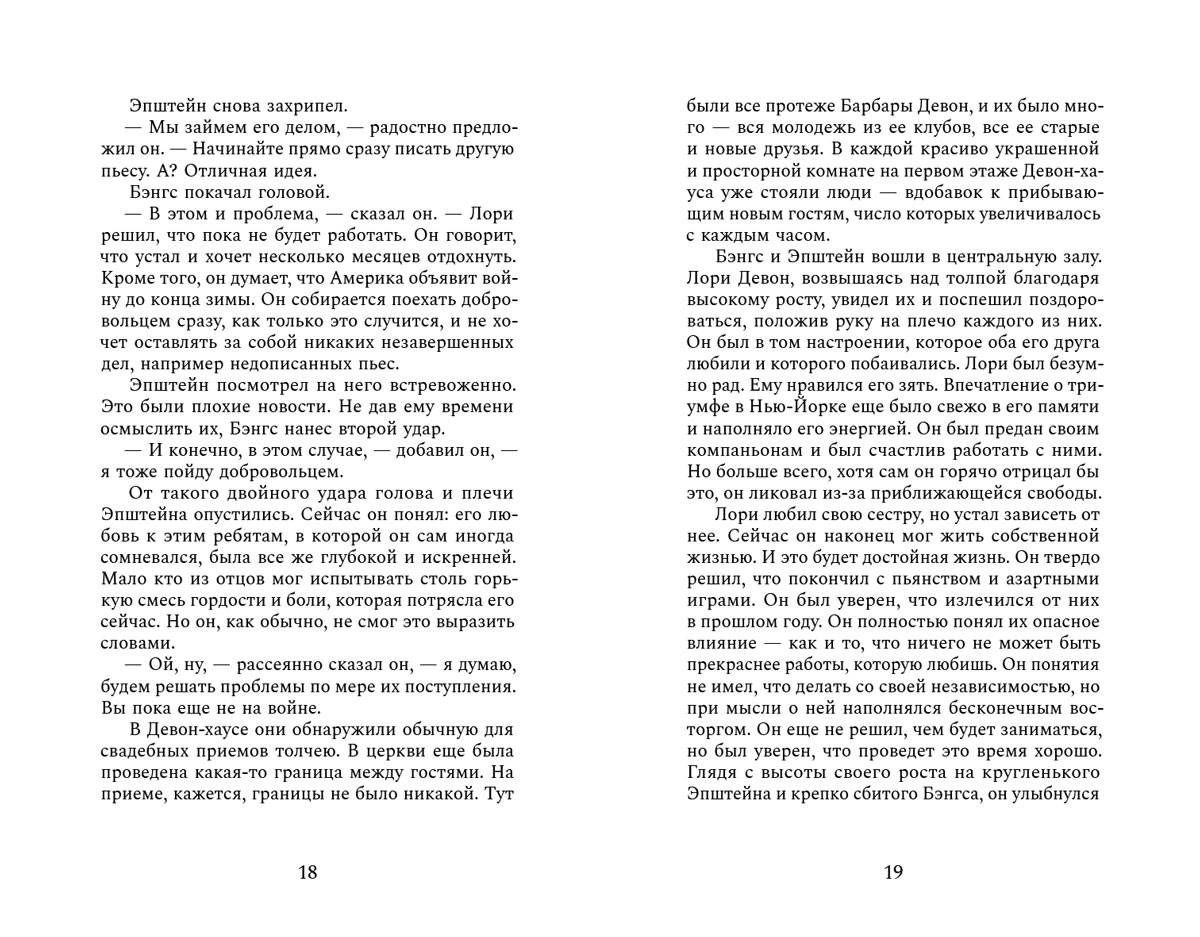 Эпштейн снова захрипел.

— Мы займем его делом, — радостно предложил он. — Начинайте прямо сразу писать другую пьесу. А? Отличная идея.

Бэнгс покачал головой.

— В этом и проблема, — сказал он. — Лори решил, что пока не будет работать. Он говорит, что устал и хочет несколько месяцев отдохнуть. Кроме того, он думает, что Америка объявит войну до конца зимы. Он собирается поехать добровольцем сразу, как только это случится, и не хочет оставлять за собой никаких незавершенных дел, например недописанных пьес.

Эпштейн посмотрел на него встревоженно. Это были плохие новости. Не дав ему времени осмыслить их, Бэнгс нанес второй удар.

— И конечно, в этом случае, — добавил он, — я тоже пойду добровольцем.

От такого двойного удара голова и плечи Эпштейна опустились. Сейчас он понял: его любовь к этим ребятам, в которой он сам иногда сомневался, была все же глубокой и искренней. Мало кто из отцов мог испытывать столь горькую смесь гордости и боли, которая потрясла его сейчас. Но он, как обычно, не смог это выразить словами.

— Ой, ну, — рассеянно сказал он, — я думаю, будем решать проблемы по мере их поступления. Вы пока еще не на войне.

В Девон-хаусе они обнаружили обычную для свадебных приемов толчею. В церкви еще была проведена какая-то граница между гостями. На приеме, кажется, границы не было никакой. Тут

18

были все протеже Барбары Девон, и их было много — вся молодежь из ее клубов, все ее старые и новые друзья. В каждой красиво украшенной и просторной комнате на первом этаже Девон-хауса уже стояли люди — вдобавок к прибывающим новым гостям, число которых увеличивалось с каждым часом.

Бэнгс и Эпштейн вошли в центральную залу. Лори Девон, возвышаясь над толпой благодаря высокому росту, увидел их и поспешил поздороваться, положив руку на плечо каждого из них. Он был в том настроении, которое оба его друга любили и которого побаивались. Лори был безумно рад. Ему нравился его зять. Впечатление о триумфе в Нью-Йорке еще было свежо в его памяти и наполняло его энергией. Он был предан своим компаньонам и был счастлив работать с ними. Но больше всего, хотя сам он горячо отрицал бы это, он ликовал из-за приближающейся свободы.

Лори любил свою сестру, но устал зависеть от нее. Сейчас он наконец мог жить собственной жизнью. И это будет достойная жизнь. Он твердо решил, что покончил с пьянством и азартными играми. Он был уверен, что излечился от них в прошлом году. Он полностью понял их опасное влияние — как и то, что ничего не может быть прекраснее работы, которую любишь. Он понятия не имел, что делать со своей независимостью, но при мысли о ней наполнялся бесконечным восторгом. Он еще не решил, чем будет заниматься, но был уверен, что проведет это время хорошо. Глядя с высоты своего роста на кругленького Эпштейна и крепко сбитого Бэнгса, он улыбнулся

19